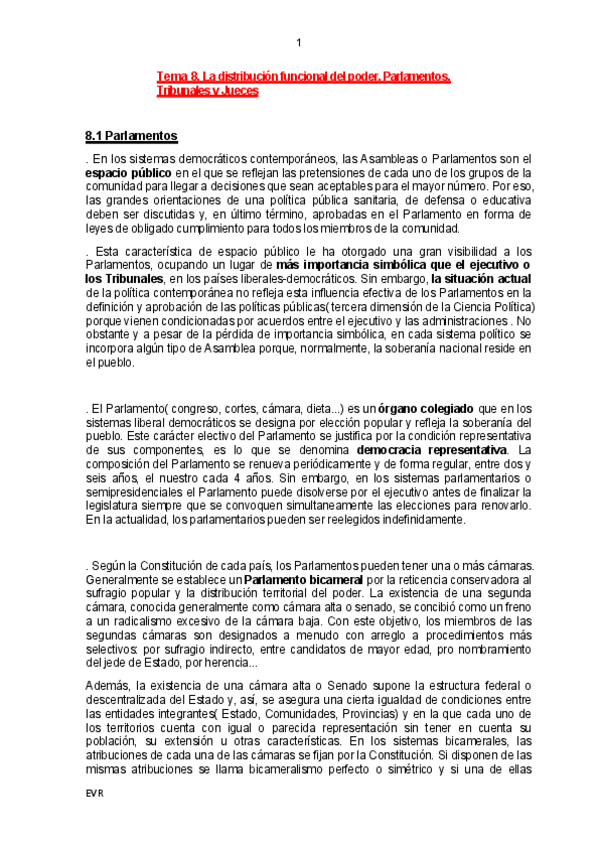 1

Tema 8. La distribución funcional del poder. Parlamentos, Tribunales y Jueces

8.1 Parlamentos

. En los sistemas democráticos contemporáneos, las Asambleas o Parlamentos son el espacio público en el que se reflejan las pretensiones de cada uno de los grupos de la comunidad para llegar a decisiones que sean aceptables para el mayor número. Por eso, las grandes orientaciones de una política pública sanitaria, de defensa o educativa deben ser discutidas y, en último término, aprobadas en el Parlamento en forma de leyes de obligado cumplimiento para todos los miembros de la comunidad.

. Esta característica de espacio público le ha otorgado una gran visibilidad a los Parlamentos, ocupando un lugar de más importancia simbólica que el ejecutivo o los Tribunales, en los países liberales-democráticos. Sin embargo, la situación actual de la política contemporánea no refleja esta influencia efectiva de los Parlamentos en la definición y aprobación de las políticas públicas( tercera dimensión de la Ciencia Política) porque vienen condicionadas por acuerdos entre el ejecutivo y las administraciones . No obstante y a pesar de la pérdida de importancia simbólica, en cada sistema político se incorpora algún tipo de Asamblea porque, normalmente, la soberanía nacional reside en el pueblo.

. El Parlamento( congreso, cortes, cámara, dieta...) es un órgano colegiado que en los sistemas liberal democráticos se designa por elección popular y refleja la soberanía del pueblo. Este carácter electivo del Parlamento se justifica por la condición representativa de sus componentes, es lo que se denomina democracia representativa. La composición del Parlamento se renueva periódicamente y de forma regular, entre dos y seis años, el nuestro cada 4 años. Sin embargo, en los sistemas parlamentarios o semipresidenciales el Parlamento puede disolverse por el ejecutivo antes de finalizar la legislatura siempre que se convoquen simultaneamente las elecciones para renovarlo. En la actualidad, los parlamentarios pueden ser reelegidos indefinidamente.

. Según la Constitución de cada país, los Parlamentos pueden tener una o más cámaras. Generalmente se establece un Parlamento bicameral por la reticencia conservadora al sufragio popular y la distribución territorial del poder. La existencia de una segunda cámara, conocida generalmente como cámara alta o senado, se concibió como un freno a un radicalismo excesivo de la cámara baja. Con este objetivo, los miembros de las segundas cámaras son designados a menudo con arreglo a procedimientos más selectivos: por sufragio indirecto, entre candidatos de mayor edad, pro nombramiento del jede de Estado, por herencia...

Además, la existencia de una cámara alta o Senado supone la estructura federal o descentralizada del Estado y, así, se asegura una cierta igualdad de condiciones entre las entidades integrantes( Estado, Comunidades, Provincias) y en la que cada uno de los territorios cuenta con igual o parecida representación sin tener en cuenta su población, su extensión u otras características. En los sistemas bicamerales, las atribuciones de cada una de las cámaras se fijan por la Constitución. Si disponen de las mismas atribuciones se llama bicameralismo perfecto o simétrico y si una de ellas

EVR